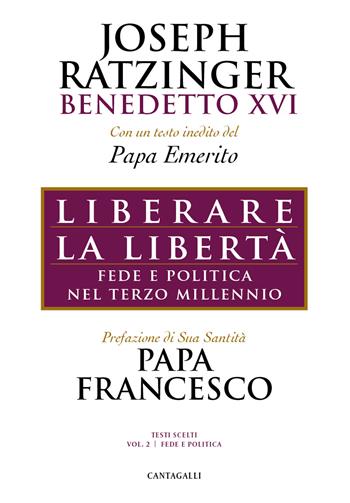 JOSEPH RATZINGER
BENEDETTO XVI

Con un testo inedito del
Papa Emerito

LIBERARE
LA LIBERTÀ
FEDE E POLITICA
NEL TERZO MILLENNIO

Prefazione di Sua Santità
PAPA
FRANCESCO

TESTI SCELTI
VOL. 2 | FEDE E POLITICA

CANTAGALLI